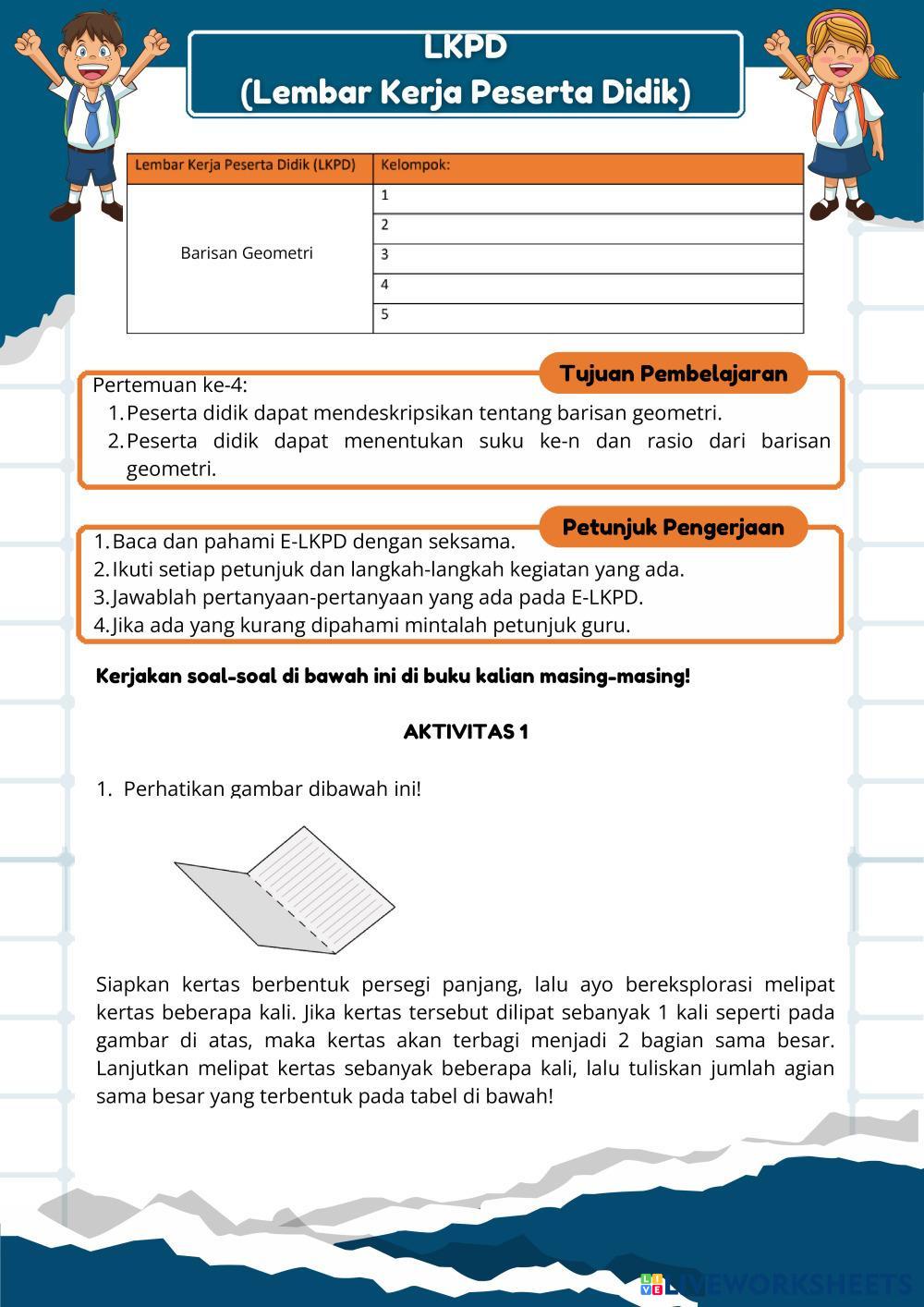 LKPD
(Lembar Kerja Peserta Didik)

| Lembar Kerja Peserta Didik (LKPD) | Kelompok: |
|---|---|
| Barisan Geometri | 1 |
| | 2 |
| | 3 |
| | 4 |
| | 5 |

Tujuan Pembelajaran

Pertemuan ke-4:
1. Peserta didik dapat mendeskripsikan tentang barisan geometri.
2. Peserta didik dapat menentukan suku ke-n dan rasio dari barisan geometri.

Petunjuk Pengerjaan

1. Baca dan pahami E-LKPD dengan seksama.
2. Ikuti setiap petunjuk dan langkah-langkah kegiatan yang ada.
3. Jawablah pertanyaan-pertanyaan yang ada pada E-LKPD.
4. Jika ada yang kurang dipahami mintalah petunjuk guru.

Kerjakan soal-soal di bawah ini di buku kalian masing-masing!

AKTIVITAS 1

1. Perhatikan gambar dibawah ini!

Siapkan kertas berbentuk persegi panjang, lalu ayo bereksplorasi melipat kertas beberapa kali. Jika kertas tersebut dilipat sebanyak 1 kali seperti pada gambar di atas, maka kertas akan terbagi menjadi 2 bagian sama besar. Lanjutkan melipat kertas sebanyak beberapa kali, lalu tuliskan jumlah agian sama besar yang terbentuk pada tabel di bawah!

LIVEWORKSHEETS